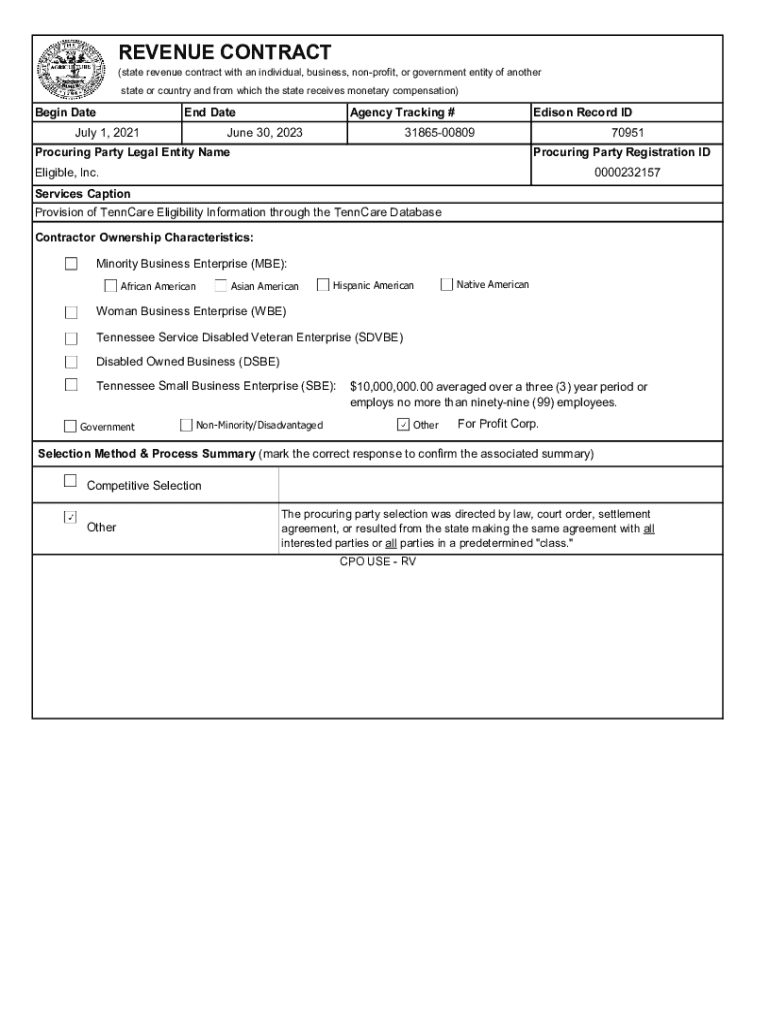 REVENUE CONTRACT
(state revenue contract with an individual, business, non-profit, or government entity of another state or country and from which the state receives monetary compensation)

| Begin Date | End Date | Agency Tracking # | Edison Record ID |
|---|---|---|---|
| July 1, 2021 | June 30, 2023 | 31865-00809 | 70951 |

Procuring Party Legal Entity Name
Eligible, Inc.

Procuring Party Registration ID
0000232157

Services Caption
Provision of TennCare Eligibility Information through the TennCare Database

Contractor Ownership Characteristics:

☐ Minority Business Enterprise (MBE):
☐ African American ☐ Asian American ☐ Hispanic American ☐ Native American

☐ Woman Business Enterprise (WBE)

☐ Tennessee Service Disabled Veteran Enterprise (SDVBE)

☐ Disabled Owned Business (DSBE)

☐ Tennessee Small Business Enterprise (SBE): $10,000,000.00 averaged over a three (3) year period or employs no more than ninety-nine (99) employees.

☐ Government ☐ Non-Minority/Disadvantaged ☑ Other For Profit Corp.

Selection Method & Process Summary (mark the correct response to confirm the associated summary)

| ☐ Competitive Selection | |
|---|---|
| ☑ Other | The procuring party selection was directed by law, court order, settlement agreement, or resulted from the state making the same agreement with all interested parties or all parties in a predetermined "class." |

CPO USE - RV